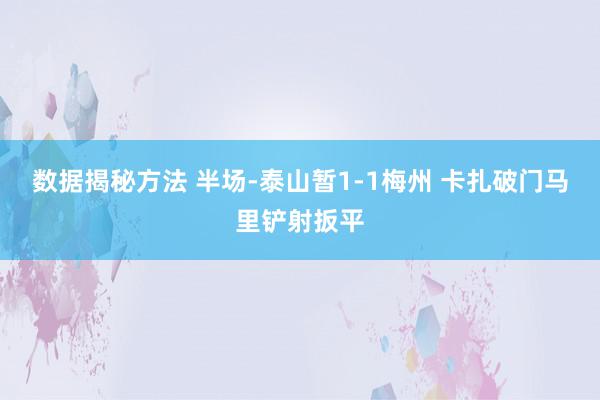 数据揭秘方法 半场-泰山暂1-1梅州 卡扎破门马里铲射扳平